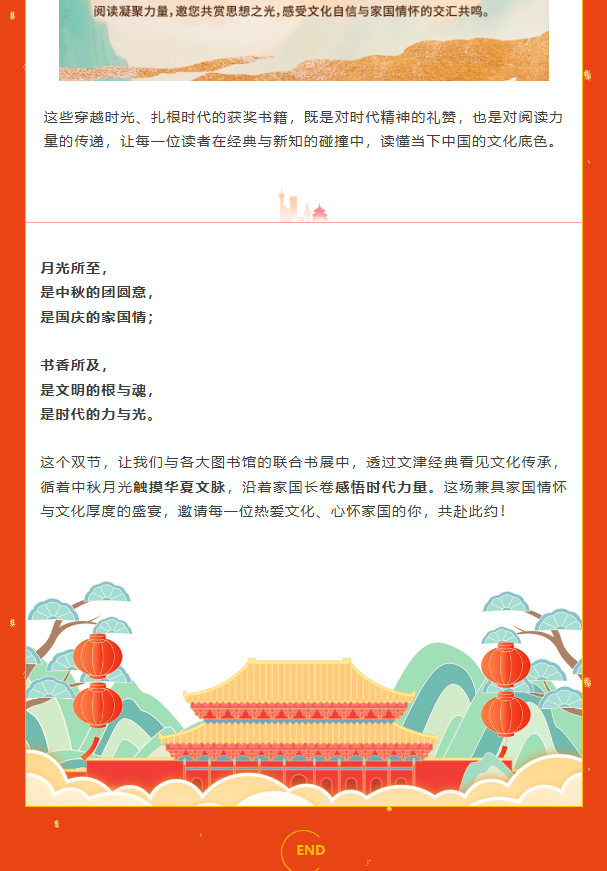 阅读凝聚力量，邀您共赏思想之光，感受文化自信与家国情怀的交汇共鸣。

这些穿越时光、扎根时代的获奖书籍，既是对时代精神的礼赞，也是对阅读力量的传递，让每一位读者在经典与新知的碰撞中，读懂当下中国的文化底色。

月光所至，
是中秋的团圆意，
是国庆的家国情；

书香所及，
是文明的根与魂，
是时代的力与光。

这个双节，让我们与各大图书馆的联合书展中，透过文津经典看见文化传承，循着中秋月光触摸华夏文脉，沿着家国长卷感悟时代力量。这场兼具家国情怀与文化厚度的盛宴，邀请每一位热爱文化、心怀家国的你，共赴此约！

END